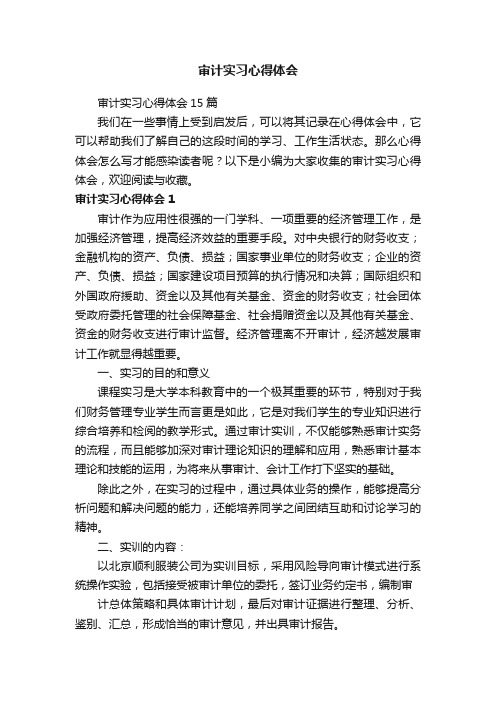 审计实习心得体会

审计实习心得体会15篇

我们在一些事情上受到启发后，可以将其记录在心得体会中，它可以帮助我们了解自己的这段时间的学习、工作生活状态。那么心得体会怎么写才能感染读者呢？以下是小编为大家收集的审计实习心得体会，欢迎阅读与收藏。

审计实习心得体会1

审计作为应用性很强的一门学科、一项重要的经济管理工作，是加强经济管理，提高经济效益的重要手段。对中央银行的财务收支；金融机构的资产、负债、损益；国家事业单位的财务收支；企业的资产、负债、损益；国家建设项目预算的执行情况和决算；国际组织和外国政府援助、资金以及其他有关基金、资金的财务收支；社会团体受政府委托管理的社会保障基金、社会捐赠资金以及其他有关基金、资金的财务收支进行审计监督。经济管理离不开审计，经济越发展审计工作就显得越重要。

一、实习的目的和意义

课程实习是大学本科教育中的一个极其重要的环节，特别对于我们财务管理专业学生而言更是如此，它是对我们学生的专业知识进行综合培养和检阅的教学形式。通过审计实训，不仅能够熟悉审计实务的流程，而且能够加深对审计理论知识的理解和应用，熟悉审计基本理论和技能的运用，为将来从事审计、会计工作打下坚实的基础。

除此之外，在实习的过程中，通过具体业务的操作，能够提高分析问题和解决问题的能力，还能培养同学之间团结互助和讨论学习的精神。

二、实训的内容：

以北京顺利服装公司为实训目标，采用风险导向审计模式进行系统操作实验，包括接受被审计单位的委托，签订业务约定书，编制审

计总体策略和具体审计计划，最后对审计证据进行整理、分析、鉴别、汇总，形成恰当的审计意见，并出具审计报告。